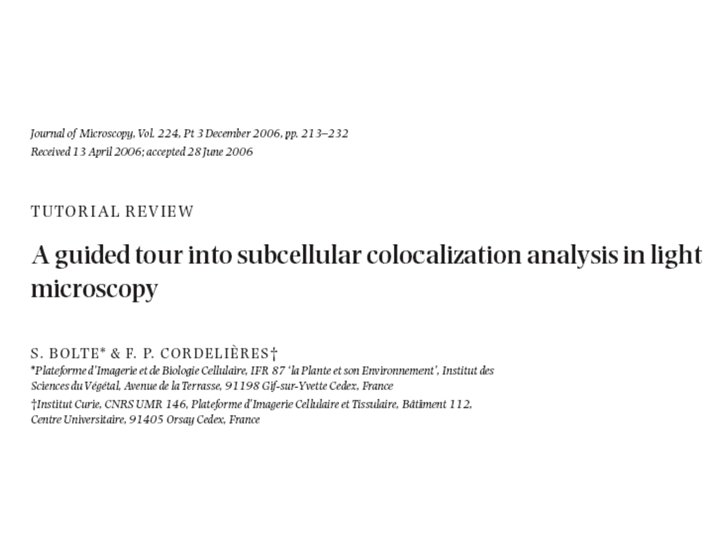 Journal of Microscopy, Vol. 224, Pt 3 December 2006, pp. 213–232
Received 13 April 2006; accepted 28 June 2006

TUTORIAL REVIEW

A guided tour into subcellular colocalization analysis in light microscopy

S. BOLTE* & F. P. CORDELIÈRES†
*Plateforme d'Imagerie et de Biologie Cellulaire, IFR 87 'la Plante et son Environnement', Institut des Sciences du Végétal, Avenue de la Terrasse, 91198 Gif-sur-Yvette Cedex, France
†Institut Curie, CNRS UMR 146, Plateforme d'Imagerie Cellulaire et Tissulaire, Bâtiment 112, Centre Universitaire, 91405 Orsay Cedex, France